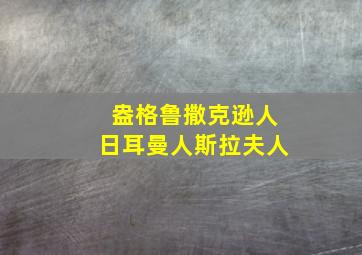 盎格鲁撒克逊人
日耳曼人斯拉夫人